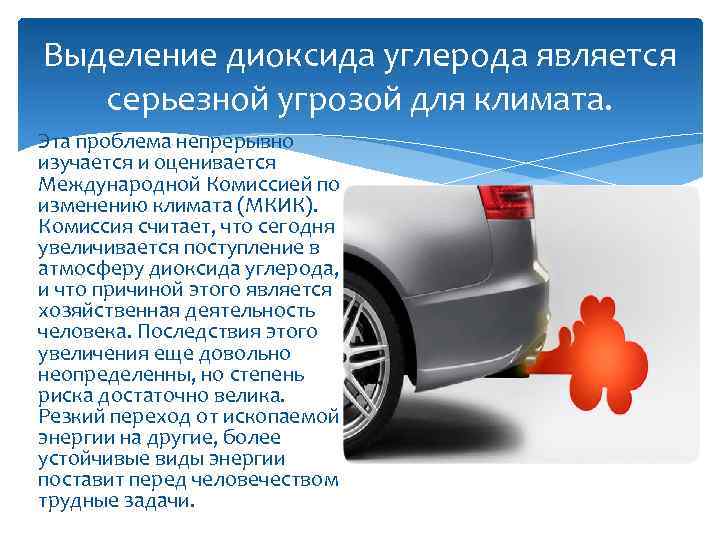 Выделение диоксида углерода является серьезной угрозой для климата.

Эта проблема непрерывно изучается и оценивается Международной Комиссией по изменению климата (МКИК). Комиссия считает, что сегодня увеличивается поступление в атмосферу диоксида углерода, и что причиной этого является хозяйственная деятельность человека. Последствия этого увеличения еще довольно неопределенны, но степень риска достаточно велика. Резкий переход от ископаемой энергии на другие, более устойчивые виды энергии поставит перед человечеством трудные задачи.